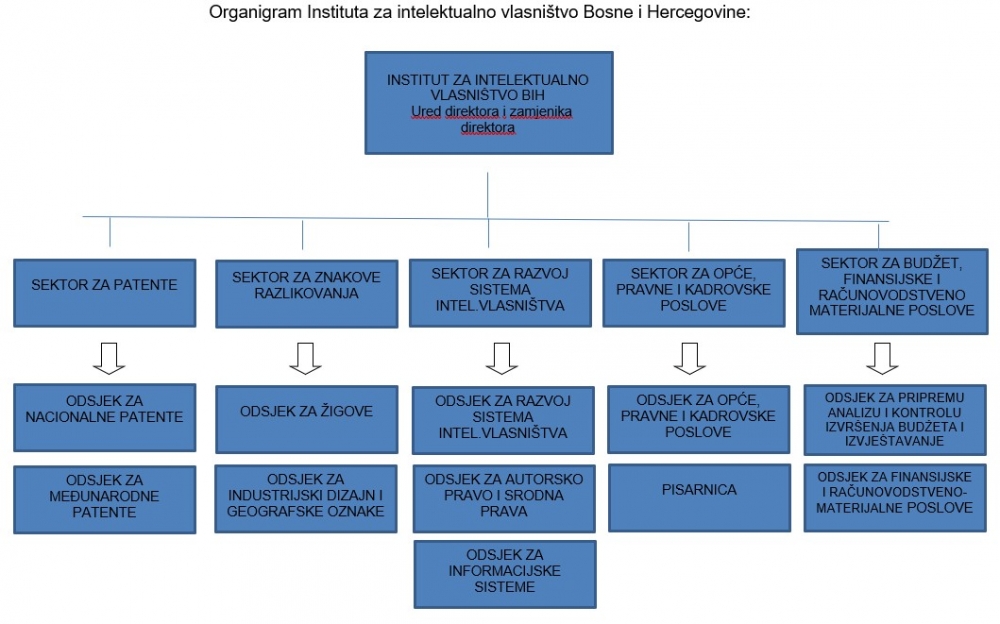 Organigram Instituta za intelektualno vlasništvo Bosne i Hercegovine:

INSTITUT ZA INTELEKTUALNO VLASNIŠTVO BIH
Ured direktora i zamjenika direktora

SEKTOR ZA PATENTE

ODSJEK ZA NACIONALNE PATENTE

ODSJEK ZA MEĐUNARODNE PATENTE

SEKTOR ZA ZNAKOVE RAZLIKOVANJA

ODSJEK ZA ŽIGOVE

ODSJEK ZA INDUSTRIJSKI DIZAJN I GEOGRAFSKE OZNAKE

SEKTOR ZA RAZVOJ SISTEMA INTEL.VLASNIŠTVA

ODSJEK ZA RAZVOJ SISTEMA INTEL.VLASNIŠTVA

ODSJEK ZA AUTORSKO PRAVO I SRODNA PRAVA

ODSJEK ZA INFORMACIJSKE SISTEME

SEKTOR ZA OPĆE, PRAVNE I KADROVSKE POSLOVE

ODSJEK ZA OPĆE, PRAVNE I KADROVSKE POSLOVE

PISARNICA

SEKTOR ZA BUDŽET, FINANSIJSKE I RAČUNOVODSTVENO MATERIJALNE POSLOVE

ODSJEK ZA PRIPREMU ANALIZU I KONTROLU IZVRŠENJA BUDŽETA I IZVJEŠTAVANJE

ODSJEK ZA FINANSIJSKE I RAČUNOVODSTVENO-MATERIJALNE POSLOVE